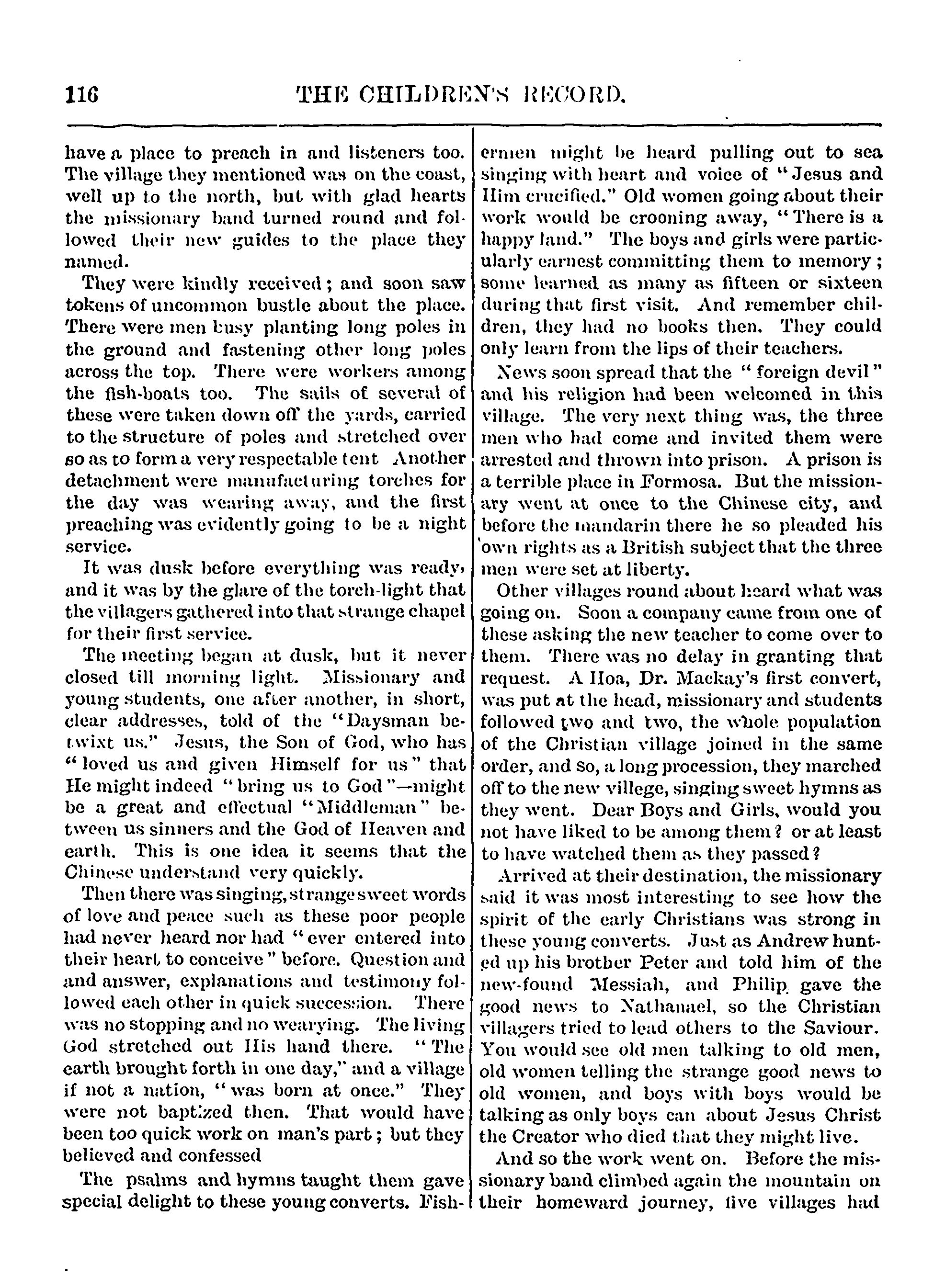 116 THE CHILDREN'S RECORD.

have a place to preach in and listeners too. The village they mentioned was on the coast, well up to the north, but with glad hearts the missionary band turned round and followed their new guides to the place they named.

They were kindly received; and soon saw tokens of uncommon bustle about the place. There were men busy planting long poles in the ground and fastening other long poles across the top. There were workers among the fish-boats too. The sails of several of these were taken down off the yards, carried to the structure of poles and stretched over so as to form a very respectable tent Another detachment were manufacturing torches for the day was wearing away, and the first preaching was evidently going to be a night service.

It was dusk before everything was ready, and it was by the glare of the torch-light that the villagers gathered into that strange chapel for their first service.

The meeting began at dusk, but it never closed till morning light. Missionary and young students, one after another, in short, clear addresses, told of the "Daysman betwixt us." Jesus, the Son of God, who has "loved us and given Himself for us" that He might indeed "bring us to God"—might be a great and effectual "Middleman" between us sinners and the God of Heaven and earth. This is one idea it seems that the Chinese understand very quickly.

Then there was singing, strange sweet words of love and peace such as these poor people had never heard nor had "ever entered into their heart to conceive" before. Question and and answer, explanations and testimony followed each other in quick succession. There was no stopping and no wearying. The living God stretched out His hand there. "The earth brought forth in one day," and a village if not a nation, "was born at once." They were not baptized then. That would have been too quick work on man's part; but they believed and confessed

The psalms and hymns taught them gave special delight to these young converts. Fishermen might be heard pulling out to sea singing with heart and voice of "Jesus and Him crucified." Old women going about their work would be crooning away, "There is a happy land." The boys and girls were particularly earnest committing them to memory; some learned as many as fifteen or sixteen during that first visit. And remember children, they had no books then. They could only learn from the lips of their teachers.

News soon spread that the "foreign devil" and his religion had been welcomed in this village. The very next thing was, the three men who had come and invited them were arrested and thrown into prison. A prison is a terrible place in Formosa. But the missionary went at once to the Chinese city, and before the mandarin there he so pleaded his own rights as a British subject that the three men were set at liberty.

Other villages round about heard what was going on. Soon a company came from one of these asking the new teacher to come over to them. There was no delay in granting that request. A Hoa, Dr. Mackay's first convert, was put at the head, missionary and students followed two and two, the whole population of the Christian village joined in the same order, and so, a long procession, they marched off to the new villege, singing sweet hymns as they went. Dear Boys and Girls, would you not have liked to be among them? or at least to have watched them as they passed?

Arrived at their destination, the missionary said it was most interesting to see how the spirit of the early Christians was strong in these young converts. Just as Andrew hunted up his brother Peter and told him of the new-found Messiah, and Philip gave the good news to Nathanael, so the Christian villagers tried to lead others to the Saviour. You would see old men talking to old men, old women telling the strange good news to old women, and boys with boys would be talking as only boys can about Jesus Christ the Creator who died that they might live.

And so the work went on. Before the missionary band climbed again the mountain on their homeward journey, five villages had